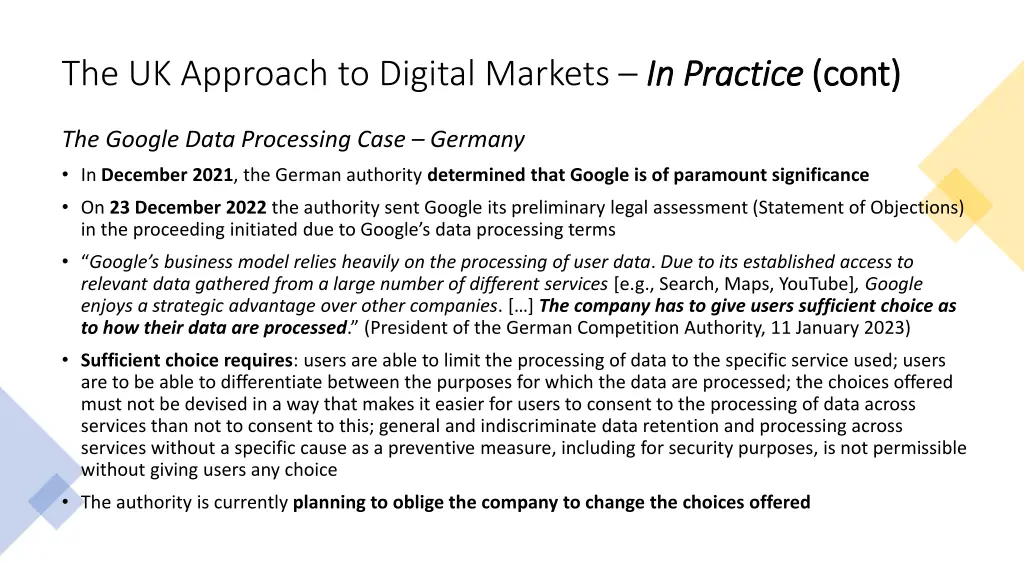 The UK Approach to Digital Markets – In Practice (cont)

The Google Data Processing Case – Germany

• In December 2021, the German authority determined that Google is of paramount significance

• On 23 December 2022 the authority sent Google its preliminary legal assessment (Statement of Objections) in the proceeding initiated due to Google's data processing terms

• "Google's business model relies heavily on the processing of user data. Due to its established access to relevant data gathered from a large number of different services [e.g., Search, Maps, YouTube], Google enjoys a strategic advantage over other companies. […] The company has to give users sufficient choice as to how their data are processed." (President of the German Competition Authority, 11 January 2023)

• Sufficient choice requires: users are able to limit the processing of data to the specific service used; users are to be able to differentiate between the purposes for which the data are processed; the choices offered must not be devised in a way that makes it easier for users to consent to the processing of data across services than not to consent to this; general and indiscriminate data retention and processing across services without a specific cause as a preventive measure, including for security purposes, is not permissible without giving users any choice

• The authority is currently planning to oblige the company to change the choices offered